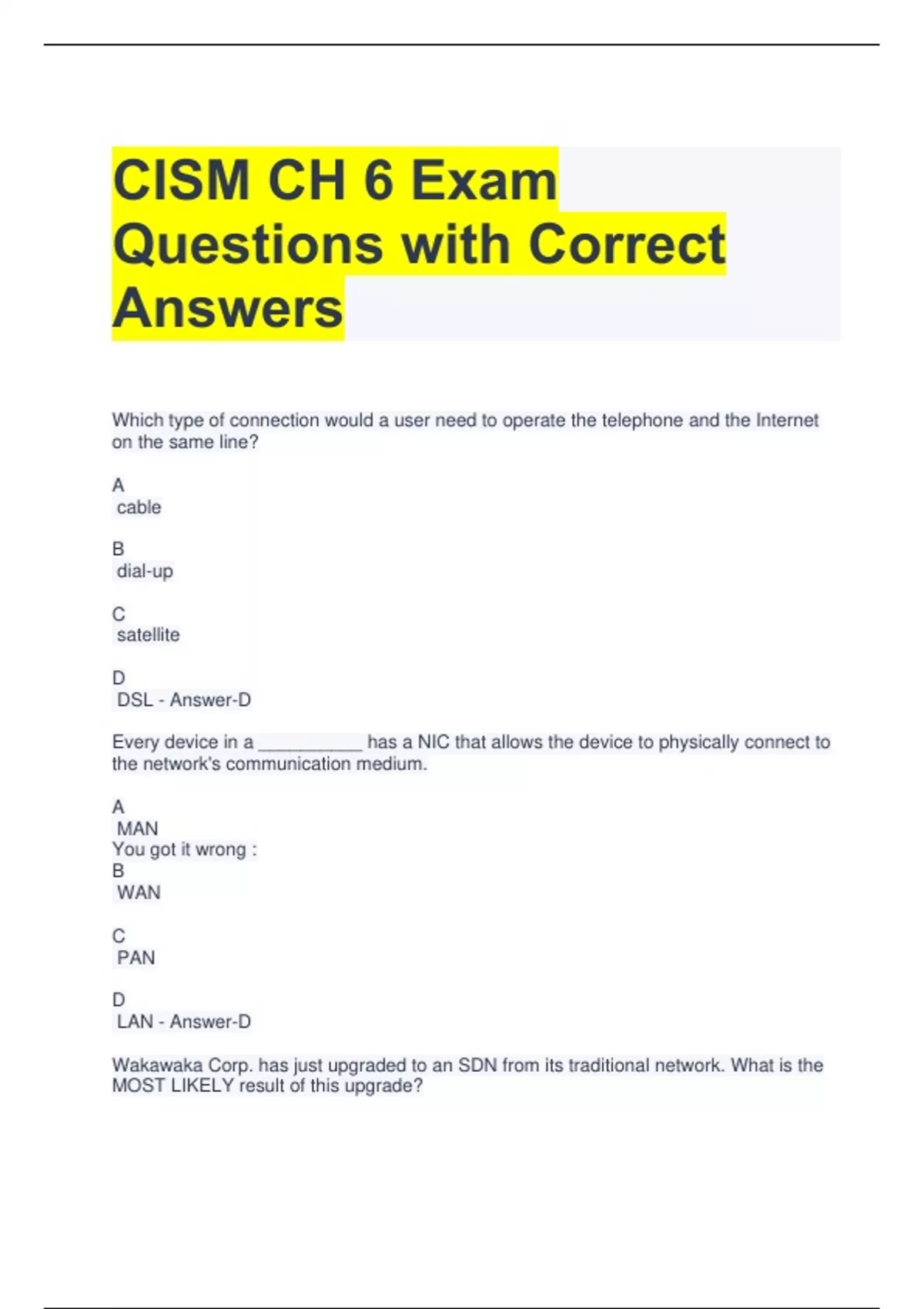 CISM CH 6 Exam Questions with Correct Answers

Which type of connection would a user need to operate the telephone and the Internet on the same line?

A
cable

B
dial-up

C
satellite

D
DSL - Answer-D

Every device in a __________ has a NIC that allows the device to physically connect to the network's communication medium.

A
MAN
You got it wrong :
B
WAN

C
PAN

D
LAN - Answer-D

Wakawaka Corp. has just upgraded to an SDN from its traditional network. What is the MOST LIKELY result of this upgrade?